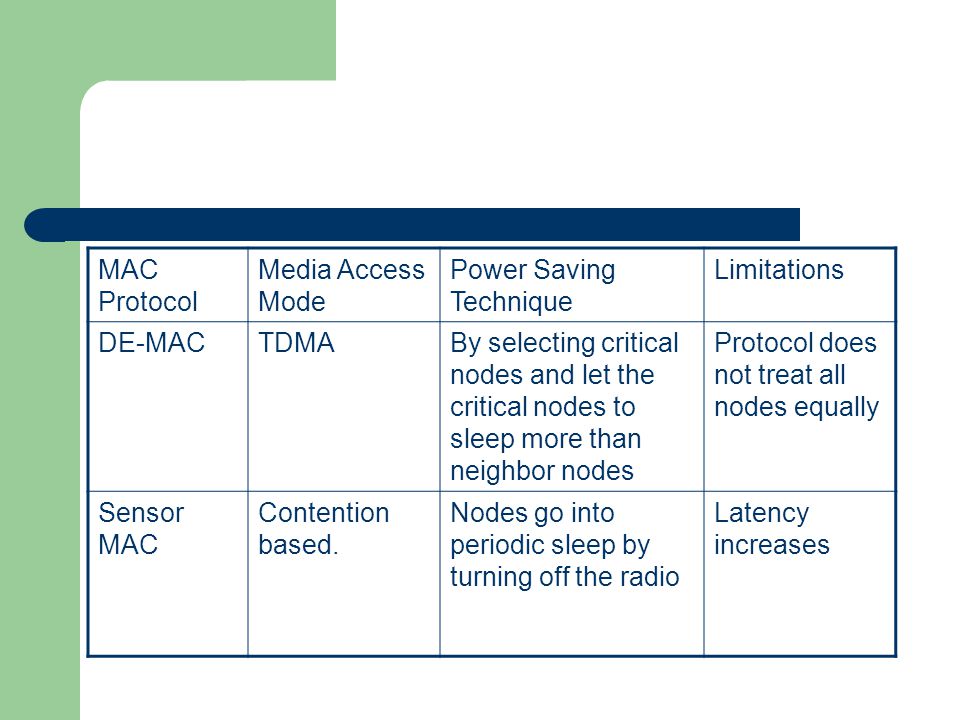 | MAC Protocol | Media Access Mode | Power Saving Technique | Limitations |
|---|---|---|---|
| DE-MAC | TDMA | By selecting critical nodes and let the critical nodes to sleep more than neighbor nodes | Protocol does not treat all nodes equally |
| Sensor MAC | Contention based. | Nodes go into periodic sleep by turning off the radio | Latency increases |